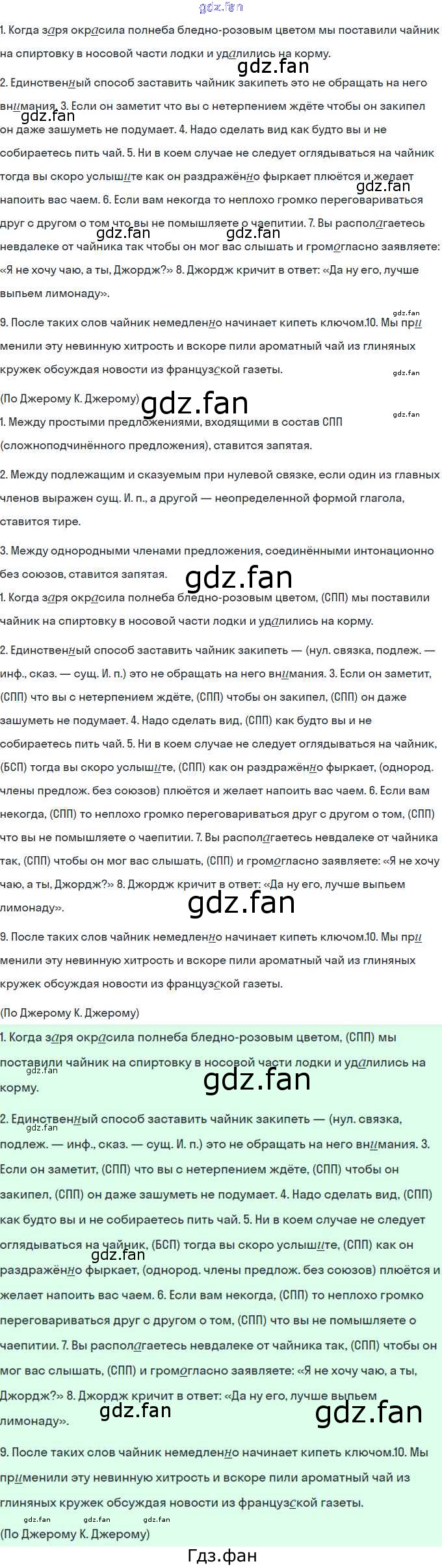 1. Когда заря окрасила полнеба бледно-розовым цветом мы поставили чайник на спиртовку в носовой части лодки и удалились на корму.

2. Единственный способ заставить чайник закипеть это не обращать на него внимания. 3. Если он заметит что вы с нетерпением ждёте чтобы он закипел он даже зашуметь не подумает. 4. Надо сделать вид как будто вы и не собираетесь пить чай. 5. Ни в коем случае не следует оглядываться на чайник тогда вы скоро услышите как он раздражённо фыркает плюётся и желает напоить вас чаем. 6. Если вам некогда то неплохо громко переговариваться друг с другом о том что вы не помышляете о чаепитии. 7. Вы располагаетесь невдалеке от чайника так чтобы он мог вас слышать и громогласно заявляете: «Я не хочу чаю, а ты, Джордж?» 8. Джордж кричит в ответ: «Да ну его, лучше выпьем лимонаду».

9. После таких слов чайник немедленно начинает кипеть ключом.10. Мы применили эту невинную хитрость и вскоре пили ароматный чай из глиняных кружек обсуждая новости из французской газеты.

(По Джерому К. Джерому)

1. Между простыми предложениями, входящими в состав СПП (сложноподчинённого предложения), ставится запятая.

2. Между подлежащим и сказуемым при нулевой связке, если один из главных членов выражен сущ. И. п., а другой — неопределенной формой глагола, ставится тире.

3. Между однородными членами предложения, соединёнными интонационно без союзов, ставится запятая.

1. Когда заря окрасила полнеба бледно-розовым цветом, (СПП) мы поставили чайник на спиртовку в носовой части лодки и удалились на корму.

2. Единственный способ заставить чайник закипеть — (нул. связка, подлеж. — инф., сказ. — сущ. И. п.) это не обращать на него внимания. 3. Если он заметит, (СПП) что вы с нетерпением ждёте, (СПП) чтобы он закипел, (СПП) он даже зашуметь не подумает. 4. Надо сделать вид, (СПП) как будто вы и не собираетесь пить чай. 5. Ни в коем случае не следует оглядываться на чайник, (БСП) тогда вы скоро услышите, (СПП) как он раздражённо фыркает, (однород. члены предлож. без союзов) плюётся и желает напоить вас чаем. 6. Если вам некогда, (СПП) то неплохо громко переговариваться друг с другом о том, (СПП) что вы не помышляете о чаепитии. 7. Вы располагаетесь невдалеке от чайника так, (СПП) чтобы он мог вас слышать, (СПП) и громогласно заявляете: «Я не хочу чаю, а ты, Джордж?» 8. Джордж кричит в ответ: «Да ну его, лучше выпьем лимонаду».

9. После таких слов чайник немедленно начинает кипеть ключом.10. Мы применили эту невинную хитрость и вскоре пили ароматный чай из глиняных кружек обсуждая новости из французской газеты.

(По Джерому К. Джерому)

1. Когда заря окрасила полнеба бледно-розовым цветом, (СПП) мы поставили чайник на спиртовку в носовой части лодки и удалились на корму.

2. Единственный способ заставить чайник закипеть — (нул. связка, подлеж. — инф., сказ. — сущ. И. п.) это не обращать на него внимания. 3. Если он заметит, (СПП) что вы с нетерпением ждёте, (СПП) чтобы он закипел, (СПП) он даже зашуметь не подумает. 4. Надо сделать вид, (СПП) как будто вы и не собираетесь пить чай. 5. Ни в коем случае не следует оглядываться на чайник, (БСП) тогда вы скоро услышите, (СПП) как он раздражённо фыркает, (однород. члены предлож. без союзов) плюётся и желает напоить вас чаем. 6. Если вам некогда, (СПП) то неплохо громко переговариваться друг с другом о том, (СПП) что вы не помышляете о чаепитии. 7. Вы располагаетесь невдалеке от чайника так, (СПП) чтобы он мог вас слышать, (СПП) и громогласно заявляете: «Я не хочу чаю, а ты, Джордж?» 8. Джордж кричит в ответ: «Да ну его, лучше выпьем лимонаду».

9. После таких слов чайник немедленно начинает кипеть ключом.10. Мы применили эту невинную хитрость и вскоре пили ароматный чай из глиняных кружек обсуждая новости из французской газеты.
(По Джерому К. Джерому)

Гдз.фан

gdz.fan